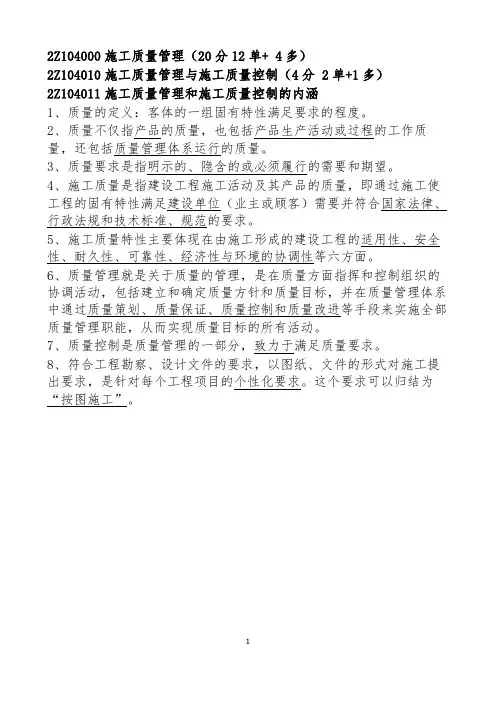 2Z104000 施工质量管理（20 分 12 单+ 4 多）
2Z104010 施工质量管理与施工质量控制（4 分 2 单+1 多）
2Z104011 施工质量管理和施工质量控制的内涵

1、质量的定义：客体的一组固有特性满足要求的程度。

2、质量不仅指产品的质量，也包括产品生产活动或过程的工作质量，还包括质量管理体系运行的质量。

3、质量要求是指明示的、隐含的或必须履行的需要和期望。

4、施工质量是指建设工程施工活动及其产品的质量，即通过施工使工程的固有特性满足建设单位（业主或顾客）需要并符合国家法律、行政法规和技术标准、规范的要求。

5、施工质量特性主要体现在由施工形成的建设工程的适用性、安全性、耐久性、可靠性、经济性与环境的协调性等六方面。

6、质量管理就是关于质量的管理，是在质量方面指挥和控制组织的协调活动，包括建立和确定质量方针和质量目标，并在质量管理体系中通过质量策划、质量保证、质量控制和质量改进等手段来实施全部质量管理职能，从而实现质量目标的所有活动。

7、质量控制是质量管理的一部分，致力于满足质量要求。

8、符合工程勘察、设计文件的要求，以图纸、文件的形式对施工提出要求，是针对每个工程项目的个性化要求。这个要求可以归结为“按图施工”。

1